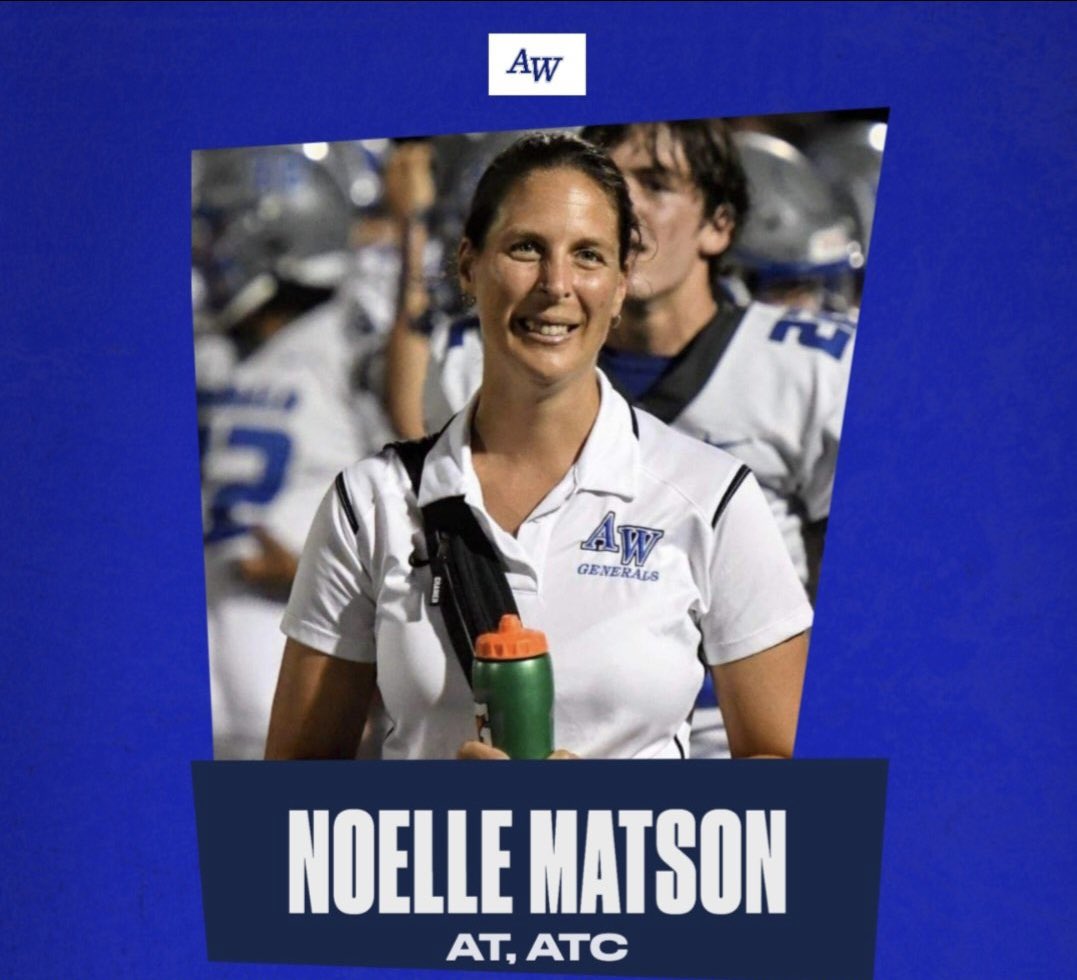 AW

AW
GENERALS

NOELLE MATSON
AT, ATC